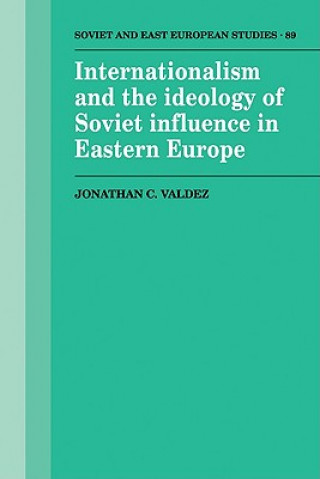 SOVIET AND EAST EUROPEAN STUDIES · 89

Internationalism and the ideology of Soviet influence in Eastern Europe

JONATHAN C. VALDEZ